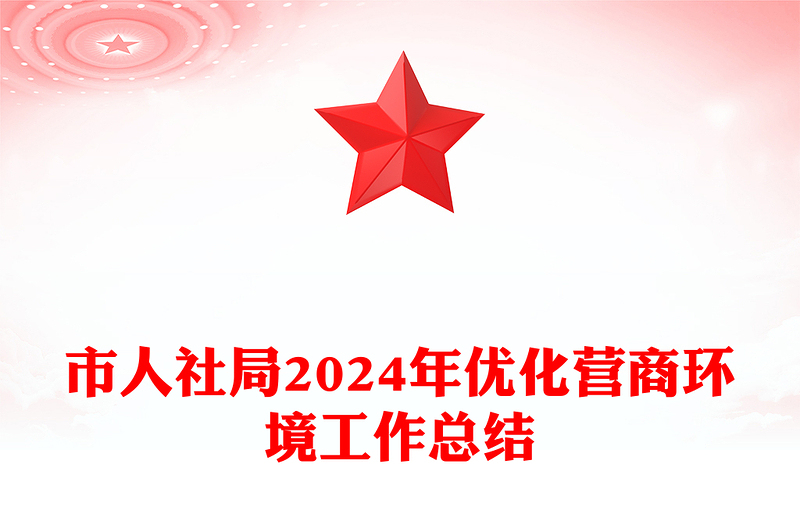 市人社局2024年优化营商环境工作总结